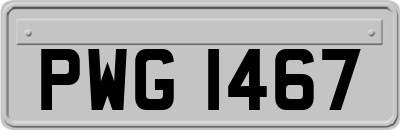 PWG 1467